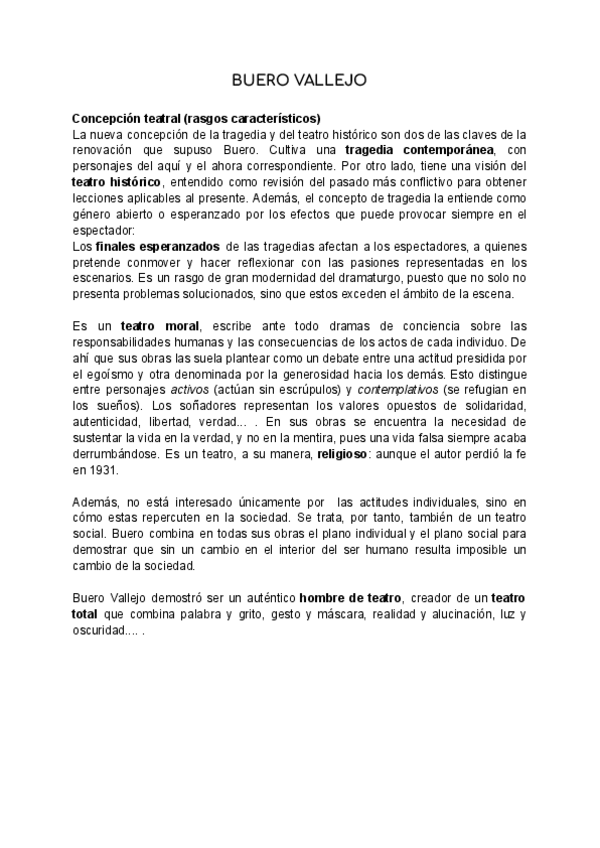 BUERO VALLEJO

Concepción teatral (rasgos característicos)
La nueva concepción de la tragedia y del teatro histórico son dos de las claves de la renovación que supuso Buero. Cultiva una tragedia contemporánea, con personajes del aquí y el ahora correspondiente. Por otro lado, tiene una visión del teatro histórico, entendido como revisión del pasado más conflictivo para obtener lecciones aplicables al presente. Además, el concepto de tragedia la entiende como género abierto o esperanzado por los efectos que puede provocar siempre en el espectador:
Los finales esperanzados de las tragedias afectan a los espectadores, a quienes pretende conmover y hacer reflexionar con las pasiones representadas en los escenarios. Es un rasgo de gran modernidad del dramaturgo, puesto que no solo no presenta problemas solucionados, sino que estos exceden el ámbito de la escena.

Es un teatro moral, escribe ante todo dramas de conciencia sobre las responsabilidades humanas y las consecuencias de los actos de cada individuo. De ahí que sus obras las suela plantear como un debate entre una actitud presidida por el egoísmo y otra denominada por la generosidad hacia los demás. Esto distingue entre personajes activos (actúan sin escrúpulos) y contemplativos (se refugian en los sueños). Los soñadores representan los valores opuestos de solidaridad, autenticidad, libertad, verdad... . En sus obras se encuentra la necesidad de sustentar la vida en la verdad, y no en la mentira, pues una vida falsa siempre acaba derrumbándose. Es un teatro, a su manera, religioso: aunque el autor perdió la fe en 1931.

Además, no está interesado únicamente por las actitudes individuales, sino en cómo estas repercuten en la sociedad. Se trata, por tanto, también de un teatro social. Buero combina en todas sus obras el plano individual y el plano social para demostrar que sin un cambio en el interior del ser humano resulta imposible un cambio de la sociedad.

Buero Vallejo demostró ser un auténtico hombre de teatro, creador de un teatro total que combina palabra y grito, gesto y máscara, realidad y alucinación, luz y oscuridad.... .